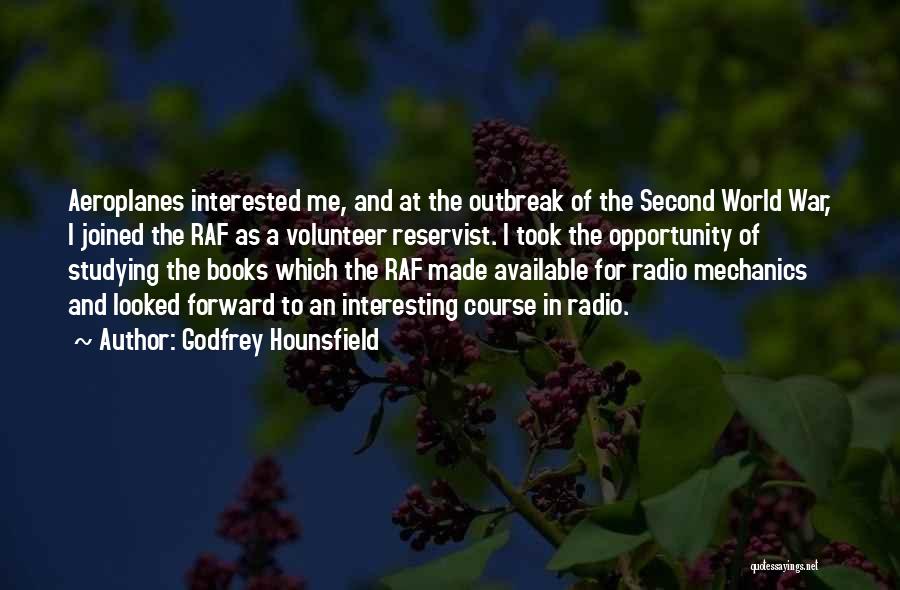 Aeroplanes interested me, and at the outbreak of the Second World War, I joined the RAF as a volunteer reservist. I took the opportunity of studying the books which the RAF made available for radio mechanics and looked forward to an interesting course in radio.

~ Author: Godfrey Hounsfield

quotessayings.net